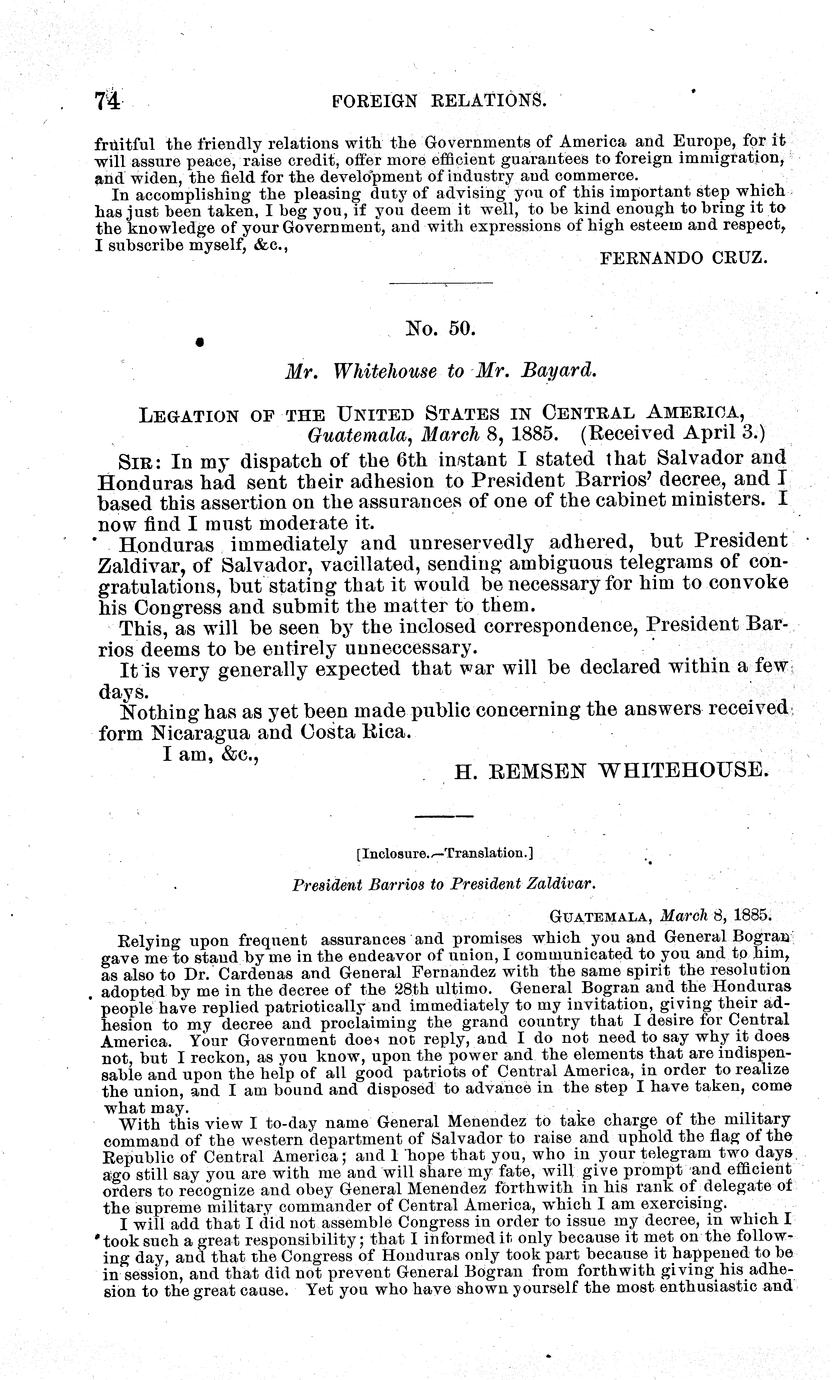 74 FOREIGN RELATIONS.

fruitful the friendly relations with the Governments of America and Europe, for it will assure peace, raise credit, offer more efficient guarantees to foreign immigration, and widen, the field for the development of industry and commerce.

In accomplishing the pleasing duty of advising you of this important step which has just been taken, I beg you, if you deem it well, to be kind enough to bring it to the knowledge of your Government, and with expressions of high esteem and respect, I subscribe myself, &c.,

FERNANDO CRUZ.

No. 50.

Mr. Whitehouse to Mr. Bayard.

LEGATION OF THE UNITED STATES IN CENTRAL AMERICA, Guatemala, March 8, 1885. (Received April 3.)

SIR: In my dispatch of the 6th instant I stated that Salvador and Honduras had sent their adhesion to President Barrios' decree, and I based this assertion on the assurances of one of the cabinet ministers. I now find I must moderate it.

Honduras immediately and unreservedly adhered, but President Zaldivar, of Salvador, vacillated, sending ambiguous telegrams of congratulations, but stating that it would be necessary for him to convoke his Congress and submit the matter to them.

This, as will be seen by the inclosed correspondence, President Barrios deems to be entirely unneccessary.

It is very generally expected that war will be declared within a few days.

Nothing has as yet been made public concerning the answers received form Nicaragua and Costa Rica.

I am, &c.,

H. REMSEN WHITEHOUSE.

[Inclosure.—Translation.]

President Barrios to President Zaldivar.

GUATEMALA, March 8, 1885.

Relying upon frequent assurances and promises which you and General Bogran gave me to stand by me in the endeavor of union, I communicated to you and to him, as also to Dr. Cardenas and General Fernandez with the same spirit the resolution adopted by me in the decree of the 28th ultimo. General Bogran and the Honduras people have replied patriotically and immediately to my invitation, giving their adhesion to my decree and proclaiming the grand country that I desire for Central America. Your Government does not reply, and I do not need to say why it does not, but I reckon, as you know, upon the power and the elements that are indispensable and upon the help of all good patriots of Central America, in order to realize the union, and I am bound and disposed to advance in the step I have taken, come what may.

With this view I to-day name General Menendez to take charge of the military command of the western department of Salvador to raise and uphold the flag of the Republic of Central America; and I hope that you, who in your telegram two days ago still say you are with me and will share my fate, will give prompt and efficient orders to recognize and obey General Menendez forthwith in his rank of delegate of the supreme military commander of Central America, which I am exercising.

I will add that I did not assemble Congress in order to issue my decree, in which I took such a great responsibility; that I informed it only because it met on the following day, and that the Congress of Honduras only took part because it happened to be in session, and that did not prevent General Bogran from forthwith giving his adhesion to the great cause. Yet you who have shown yourself the most enthusiastic and